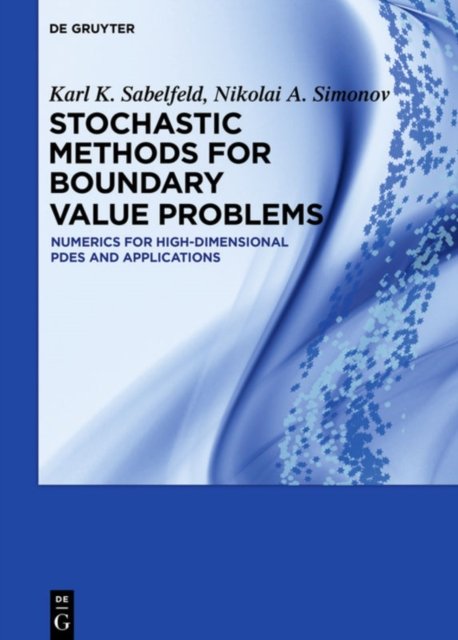 DE GRUYTER

Karl K. Sabelfeld, Nikolai A. Simonov

STOCHASTIC METHODS FOR BOUNDARY VALUE PROBLEMS

NUMERICS FOR HIGH-DIMENSIONAL PDES AND APPLICATIONS

DE
G